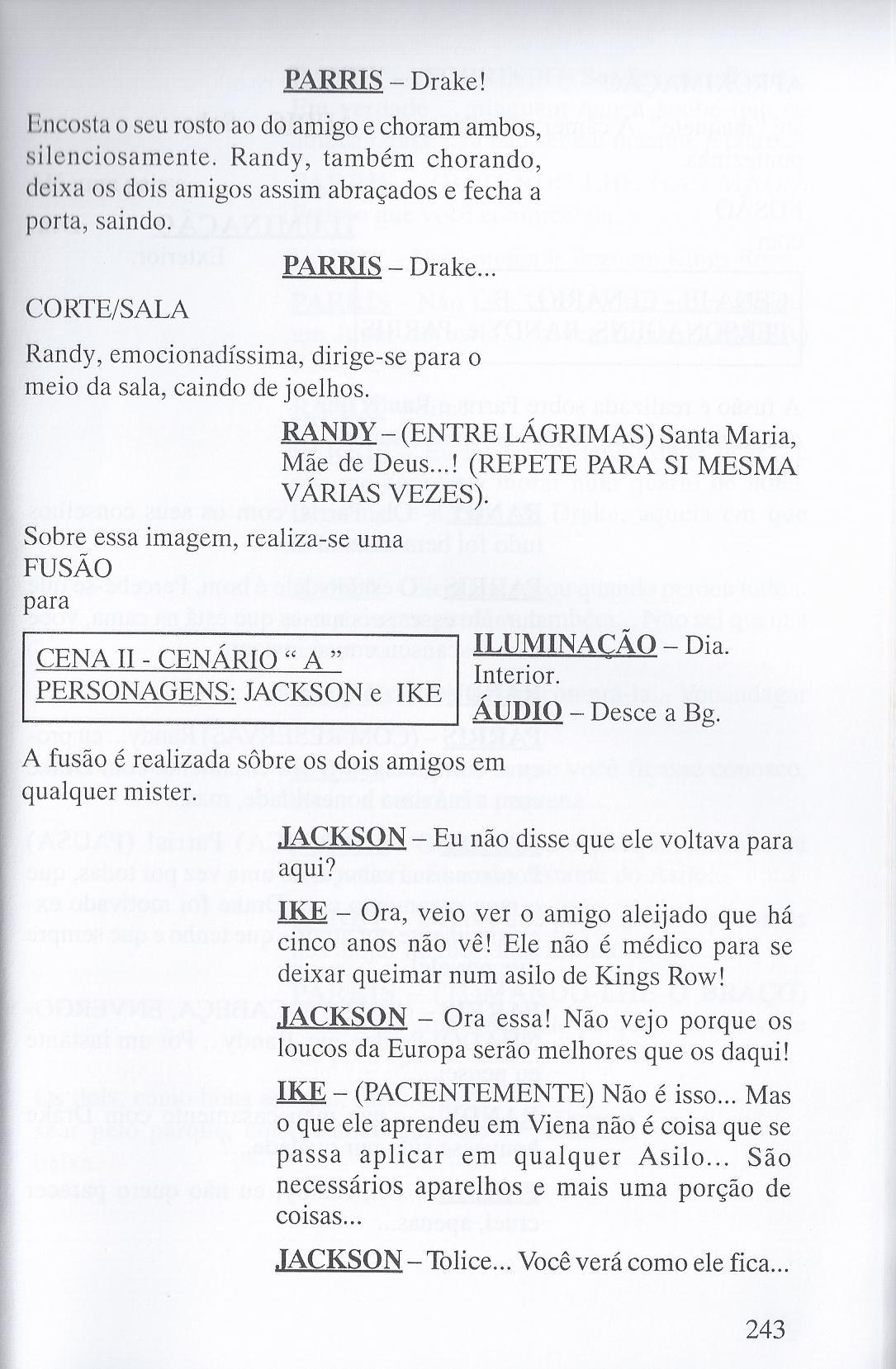 PARRIS – Drake!

Encosta o seu rosto ao do amigo e choram ambos, silenciosamente. Randy, também chorando, deixa os dois amigos assim abraçados e fecha a porta, saindo.

PARRIS – Drake...

CORTE/SALA

Randy, emocionadíssima, dirige-se para o meio da sala, caindo de joelhos.

RANDY – (ENTRE LÁGRIMAS) Santa Maria, Mãe de Deus...! (REPETE PARA SI MESMA VÁRIAS VEZES).

Sobre essa imagem, realiza-se uma
FUSÃO
para

CENA II - CENÁRIO “ A ”
PERSONAGENS: JACKSON e IKE

ILUMINAÇÃO – Dia. Interior.
ÁUDIO – Desce a Bg.

A fusão é realizada sôbre os dois amigos em qualquer mister.

JACKSON – Eu não disse que ele voltava para aqui?

IKE – Ora, veio ver o amigo aleijado que há cinco anos não vê! Ele não é médico para se deixar queimar num asilo de Kings Row!

JACKSON – Ora essa! Não vejo porque os loucos da Europa serão melhores que os daqui!

IKE – (PACIENTEMENTE) Não é isso... Mas o que ele aprendeu em Viena não é coisa que se passa aplicar em qualquer Asilo... São necessários aparelhos e mais uma porção de coisas...

JACKSON – Tolice... Você verá como ele fica...

243